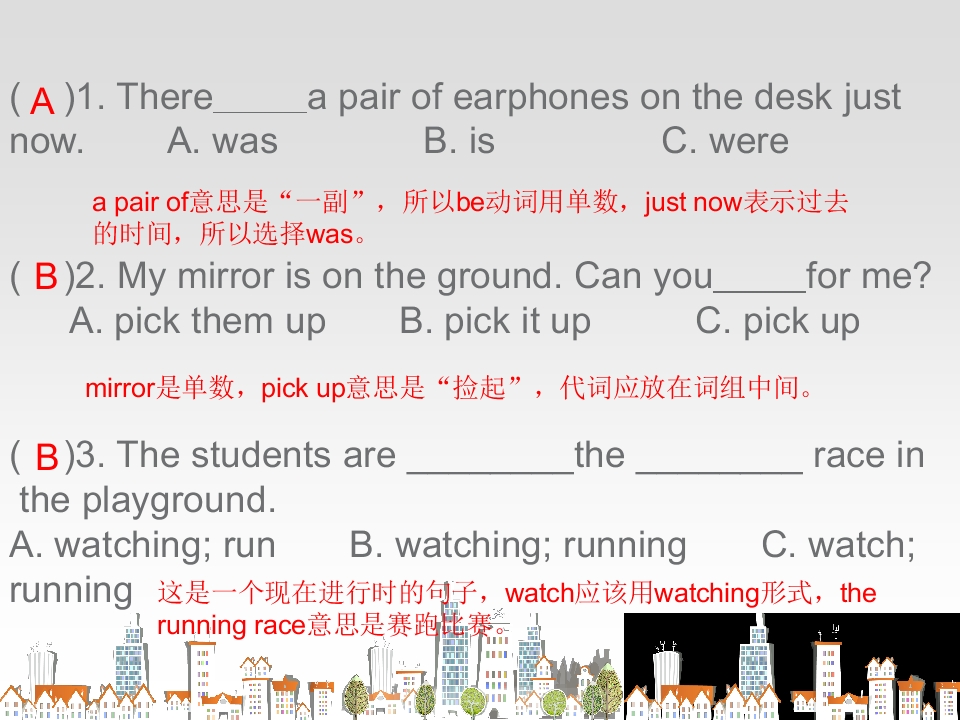 ( A )1. There____a pair of earphones on the desk just now. A. was B. is C. were

a pair of意思是“一副”，所以be动词用单数，just now表示过去的时间，所以选择was。

( B )2. My mirror is on the ground. Can you____for me? A. pick them up B. pick it up C. pick up

mirror是单数，pick up意思是“捡起”，代词应放在词组中间。

( B )3. The students are ____the ____ race in the playground.
A. watching; run B. watching; running C. watch; running

这是一个现在进行时的句子，watch应该用watching形式，the running race意思是赛跑比赛。